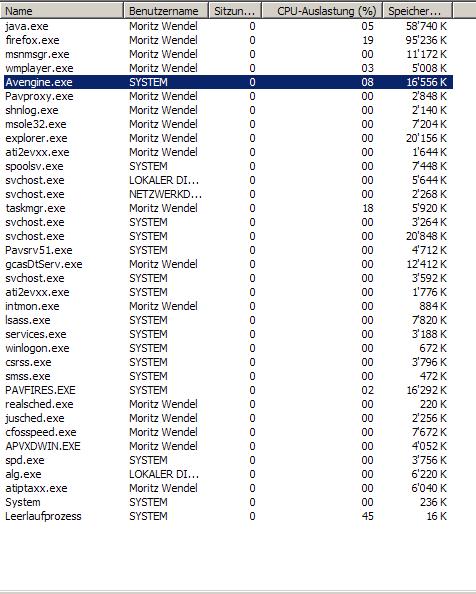 | Name | Benutzername | Sitzun... | CPU-Auslastung (%) | Speicher... |
|---|---|---|---|---|
| java.exe | Moritz Wendel | 0 | 05 | 58'740 K |
| firefox.exe | Moritz Wendel | 0 | 19 | 95'236 K |
| msnmsgr.exe | Moritz Wendel | 0 | 00 | 11'172 K |
| wmplayer.exe | Moritz Wendel | 0 | 03 | 5'008 K |
| Avengine.exe | SYSTEM | 0 | 08 | 16'556 K |
| Pavproxy.exe | Moritz Wendel | 0 | 00 | 2'848 K |
| shnlog.exe | Moritz Wendel | 0 | 00 | 2'140 K |
| msole32.exe | Moritz Wendel | 0 | 00 | 7'204 K |
| explorer.exe | Moritz Wendel | 0 | 00 | 20'156 K |
| ati2evxx.exe | Moritz Wendel | 0 | 00 | 1'644 K |
| spoolsv.exe | SYSTEM | 0 | 00 | 7'448 K |
| svchost.exe | LOKALER DI... | 0 | 00 | 5'644 K |
| svchost.exe | NETZWERKD... | 0 | 00 | 2'268 K |
| taskmgr.exe | Moritz Wendel | 0 | 18 | 5'920 K |
| svchost.exe | SYSTEM | 0 | 00 | 3'264 K |
| svchost.exe | SYSTEM | 0 | 00 | 20'848 K |
| Pavsrv51.exe | SYSTEM | 0 | 00 | 4'712 K |
| gcasDtServ.exe | Moritz Wendel | 0 | 00 | 12'412 K |
| svchost.exe | SYSTEM | 0 | 00 | 3'592 K |
| ati2evxx.exe | SYSTEM | 0 | 00 | 1'776 K |
| intmon.exe | Moritz Wendel | 0 | 00 | 884 K |
| lsass.exe | SYSTEM | 0 | 00 | 7'820 K |
| services.exe | SYSTEM | 0 | 00 | 3'188 K |
| winlogon.exe | SYSTEM | 0 | 00 | 672 K |
| csrss.exe | SYSTEM | 0 | 00 | 3'796 K |
| smss.exe | SYSTEM | 0 | 00 | 472 K |
| PAVFIRES.EXE | SYSTEM | 0 | 02 | 16'292 K |
| realsched.exe | Moritz Wendel | 0 | 00 | 220 K |
| jusched.exe | Moritz Wendel | 0 | 00 | 2'256 K |
| cfosspeed.exe | Moritz Wendel | 0 | 00 | 7'672 K |
| APVXDWIN.EXE | Moritz Wendel | 0 | 00 | 4'052 K |
| spd.exe | SYSTEM | 0 | 00 | 3'756 K |
| alg.exe | LOKALER DI... | 0 | 00 | 6'220 K |
| atiptaxx.exe | Moritz Wendel | 0 | 00 | 6'040 K |
| System | SYSTEM | 0 | 00 | 236 K |
| Leerlaufprozess | SYSTEM | 0 | 45 | 16 K |